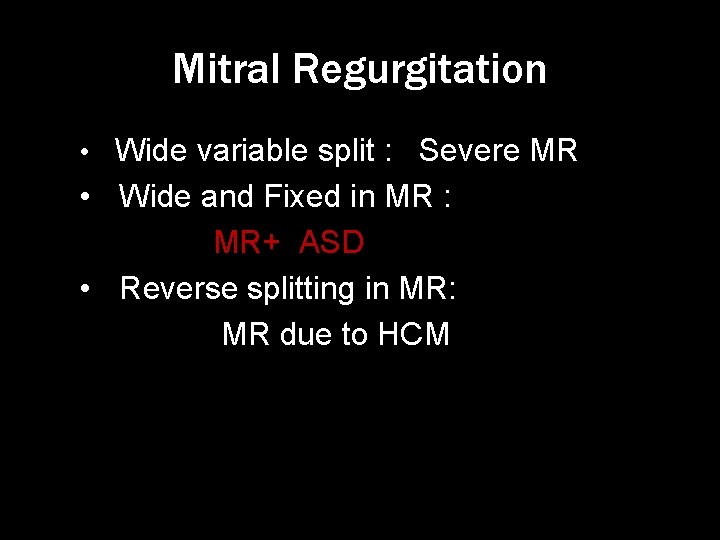 Mitral Regurgitation

• Wide variable split : Severe MR
• Wide and Fixed in MR :
MR+ ASD
• Reverse splitting in MR:
MR due to HCM